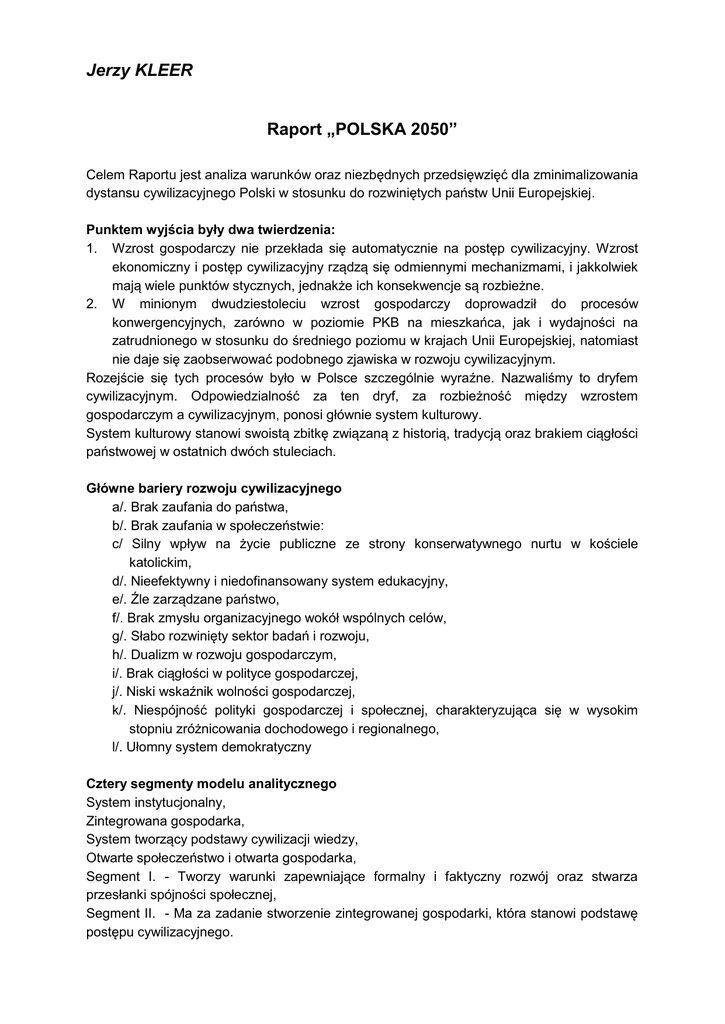 Jerzy KLEER

Raport „POLSKA 2050”

Celem Raportu jest analiza warunków oraz niezbędnych przedsięwzięć dla zminimalizowania dystansu cywilizacyjnego Polski w stosunku do rozwiniętych państw Unii Europejskiej.

Punktem wyjścia były dwa twierdzenia:
1. Wzrost gospodarczy nie przekłada się automatycznie na postęp cywilizacyjny. Wzrost ekonomiczny i postęp cywilizacyjny rządzą się odmiennymi mechanizmami, i jakkolwiek mają wiele punktów stycznych, jednakże ich konsekwencje są rozbieżne.
2. W minionym dwudziestoleciu wzrost gospodarczy doprowadził do procesów konwergencyjnych, zarówno w poziomie PKB na mieszkańca, jak i wydajności na zatrudnionego w stosunku do średniego poziomu w krajach Unii Europejskiej, natomiast nie daje się zaobserwować podobnego zjawiska w rozwoju cywilizacyjnym.
Rozejście się tych procesów było w Polsce szczególnie wyraźne. Nazwaliśmy to dryfem cywilizacyjnym. Odpowiedzialność za ten dryf, za rozbieżność między wzrostem gospodarczym a cywilizacyjnym, ponosi głównie system kulturowy.
System kulturowy stanowi swoistą zbitkę związaną z historią, tradycją oraz brakiem ciągłości państwowej w ostatnich dwóch stuleciach.

Główne bariery rozwoju cywilizacyjnego
a/. Brak zaufania do państwa,
b/. Brak zaufania w społeczeństwie:
c/ Silny wpływ na życie publiczne ze strony konserwatywnego nurtu w kościele katolickim,
d/. Nieefektywny i niedofinansowany system edukacyjny,
e/. Źle zarządzane państwo,
f/. Brak zmysłu organizacyjnego wokół wspólnych celów,
g/. Słabo rozwinięty sektor badań i rozwoju,
h/. Dualizm w rozwoju gospodarczym,
i/. Brak ciągłości w polityce gospodarczej,
j/. Niski wskaźnik wolności gospodarczej,
k/. Niespójność polityki gospodarczej i społecznej, charakteryzująca się w wysokim stopniu zróżnicowania dochodowego i regionalnego,
l/. Ułomny system demokratyczny

Cztery segmenty modelu analitycznego
System instytucjonalny,
Zintegrowana gospodarka,
System tworzący podstawy cywilizacji wiedzy,
Otwarte społeczeństwo i otwarta gospodarka,
Segment I. - Tworzy warunki zapewniające formalny i faktyczny rozwój oraz stwarza przesłanki spójności społecznej,
Segment II. - Ma za zadanie stworzenie zintegrowanej gospodarki, która stanowi podstawę postępu cywilizacyjnego.